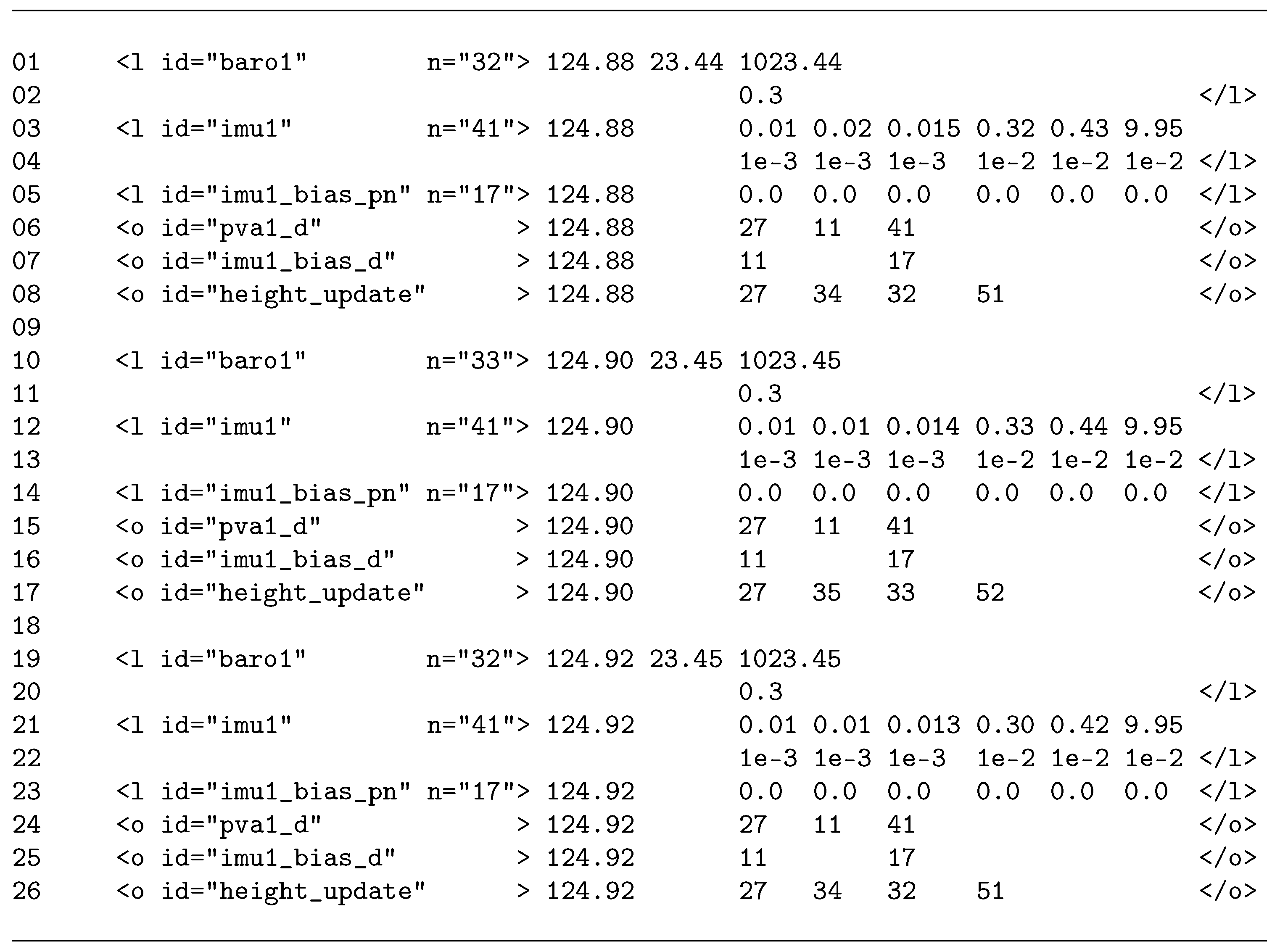 01 <l id="baro1" n="32"> 124.88 23.44 1023.44
02 0.3 </l>
03 <l id="imu1" n="41"> 124.88 0.01 0.02 0.015 0.32 0.43 9.95
04 1e-3 1e-3 1e-3 1e-2 1e-2 1e-2 </l>
05 <l id="imu1_bias_pn" n="17"> 124.88 0.0 0.0 0.0 0.0 0.0 0.0 </l>
06 <o id="pva1_d" > 124.88 27 11 41 </o>
07 <o id="imu1_bias_d" > 124.88 11 17 </o>
08 <o id="height_update" > 124.88 27 34 32 51 </o>
09
10 <l id="baro1" n="33"> 124.90 23.45 1023.45
11 0.3 </l>
12 <l id="imu1" n="41"> 124.90 0.01 0.01 0.014 0.33 0.44 9.95
13 1e-3 1e-3 1e-3 1e-2 1e-2 1e-2 </l>
14 <l id="imu1_bias_pn" n="17"> 124.90 0.0 0.0 0.0 0.0 0.0 0.0 </l>
15 <o id="pva1_d" > 124.90 27 11 41 </o>
16 <o id="imu1_bias_d" > 124.90 11 17 </o>
17 <o id="height_update" > 124.90 27 35 33 52 </o>
18
19 <l id="baro1" n="32"> 124.92 23.45 1023.45
20 0.3 </l>
21 <l id="imu1" n="41"> 124.92 0.01 0.01 0.013 0.30 0.42 9.95
22 1e-3 1e-3 1e-3 1e-2 1e-2 1e-2 </l>
23 <l id="imu1_bias_pn" n="17"> 124.92 0.0 0.0 0.0 0.0 0.0 0.0 </l>
24 <o id="pva1_d" > 124.92 27 11 41 </o>
25 <o id="imu1_bias_d" > 124.92 11 17 </o>
26 <o id="height_update" > 124.92 27 34 32 51 </o>